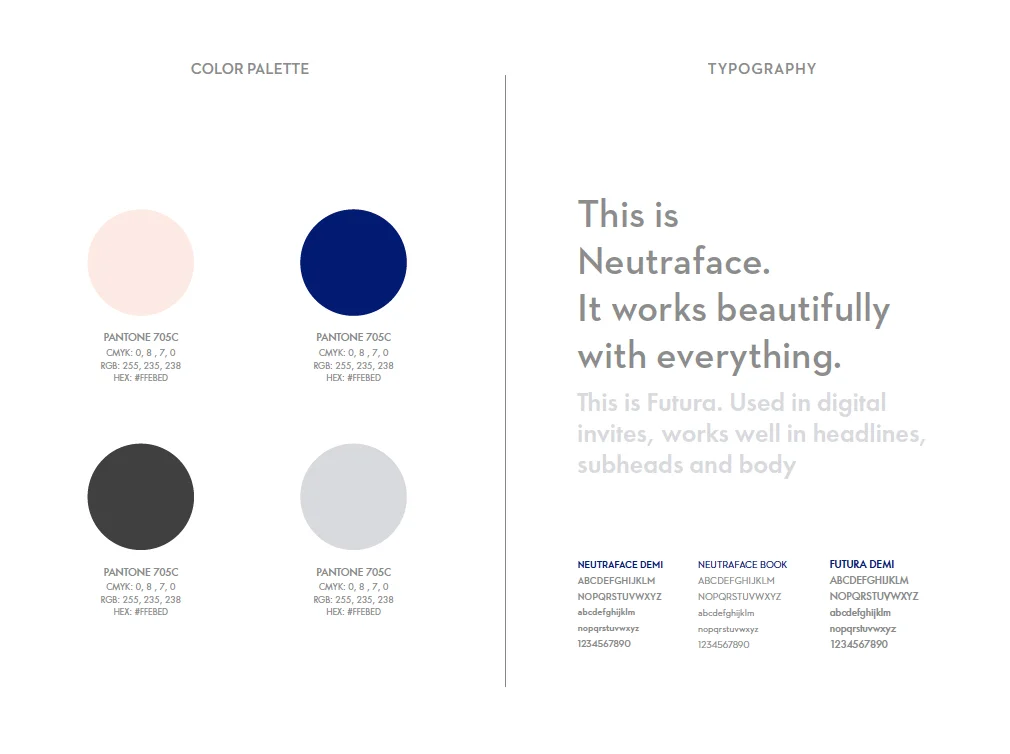 COLOR PALETTE

PANTONE 705C
CMYK: 0, 8 , 7, 0
RGB: 255, 235, 238
HEX: #FFEBED

PANTONE 705C
CMYK: 0, 8 , 7, 0
RGB: 255, 235, 238
HEX: #FFEBED

PANTONE 705C
CMYK: 0, 8 , 7, 0
RGB: 255, 235, 238
HEX: #FFEBED

PANTONE 705C
CMYK: 0, 8 , 7, 0
RGB: 255, 235, 238
HEX: #FFEBED

TYPOGRAPHY

This is Neutraface. It works beautifully with everything.

This is Futura. Used in digital invites, works well in headlines, subheads and body

NEUTRAFACE DEMI
ABCDEFGHIJKLM
NOPQRSTUVWXYZ
abcdefghijklm
nopqrstuvwxyz
1234567890

NEUTRAFACE BOOK
ABCDEFGHIJKLM
NOPQRSTUVWXYZ
abcdefghijklm
nopqrstuvwxyz
1234567890

FUTURA DEMI
ABCDEFGHIJKLM
NOPQRSTUVWXYZ
abcdefghijklm
nopqrstuvwxyz
1234567890